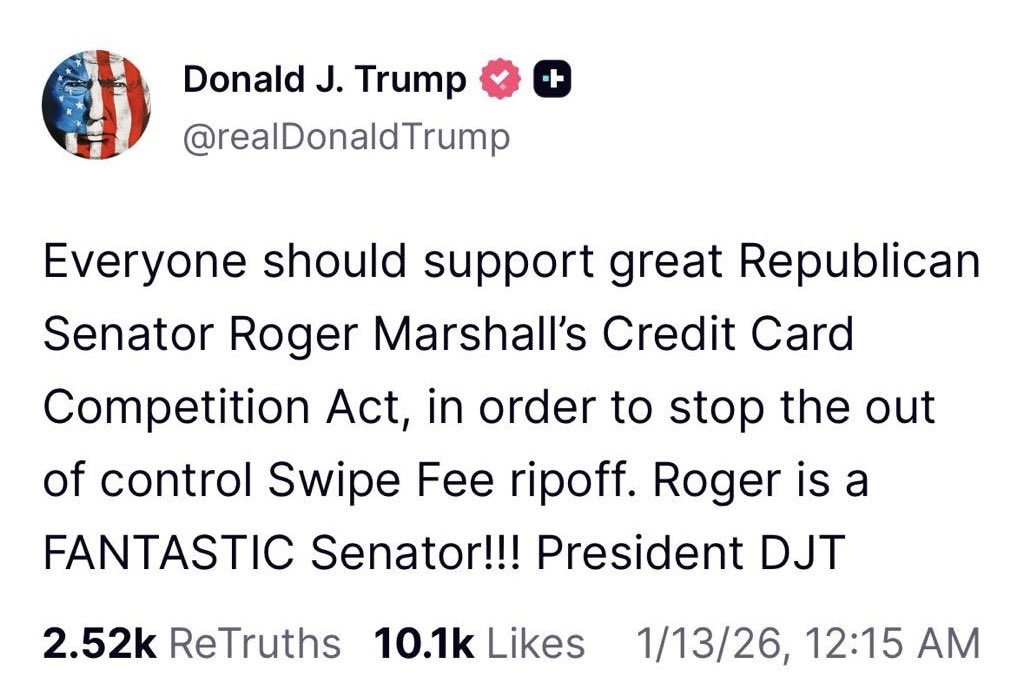 Donald J. Trump
@realDonaldTrump

Everyone should support great Republican Senator Roger Marshall's Credit Card Competition Act, in order to stop the out of control Swipe Fee ripoff. Roger is a FANTASTIC Senator!!! President DJT

2.52k ReTruths 10.1k Likes 1/13/26, 12:15 AM